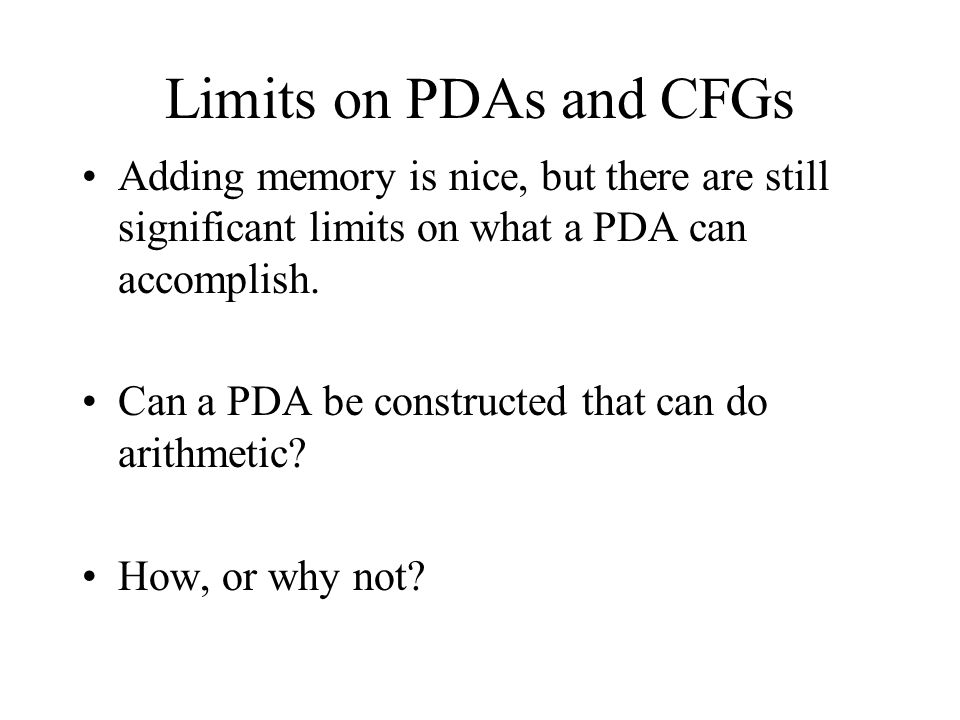 Limits on PDAs and CFGs

• Adding memory is nice, but there are still significant limits on what a PDA can accomplish.

• Can a PDA be constructed that can do arithmetic?

• How, or why not?